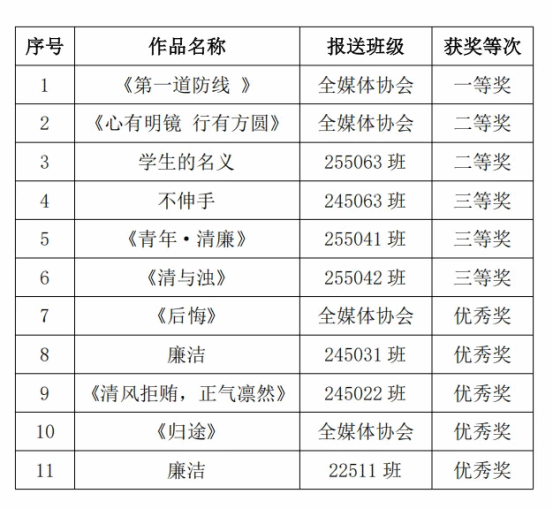 | 序号 | 作品名称 | 报送班级 | 获奖等次 |
|---|---|---|---|
| 1 | 《第一道防线 》 | 全媒体协会 | 一等奖 |
| 2 | 《心有明镜 行有方圆》 | 全媒体协会 | 二等奖 |
| 3 | 学生的名义 | 255063 班 | 二等奖 |
| 4 | 不伸手 | 245063 班 | 三等奖 |
| 5 | 《青年·清廉》 | 255041 班 | 三等奖 |
| 6 | 《清与浊》 | 255042 班 | 三等奖 |
| 7 | 《后悔》 | 全媒体协会 | 优秀奖 |
| 8 | 廉洁 | 245031 班 | 优秀奖 |
| 9 | 《清风拒贿，正气凛然》 | 245022 班 | 优秀奖 |
| 10 | 《归途》 | 全媒体协会 | 优秀奖 |
| 11 | 廉洁 | 22511 班 | 优秀奖 |